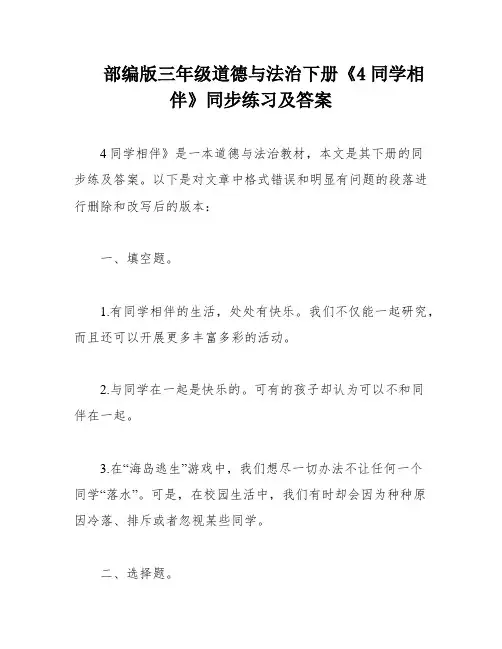 部编版三年级道德与法治下册《4 同学相伴》同步练习及答案

4 同学相伴》是一本道德与法治教材，本文是其下册的同步练及答案。以下是对文章中格式错误和明显有问题的段落进行删除和改写后的版本：

一、填空题。

1.有同学相伴的生活，处处有快乐。我们不仅能一起研究，而且还可以开展更多丰富多彩的活动。

2.与同学在一起是快乐的。可有的孩子却认为可以不和同伴在一起。

3.在“海岛逃生”游戏中，我们想尽一切办法不让任何一个同学“落水”。可是，在校园生活中，我们有时却会因为种种原因冷落、排斥或者忽视某些同学。

二、选择题。